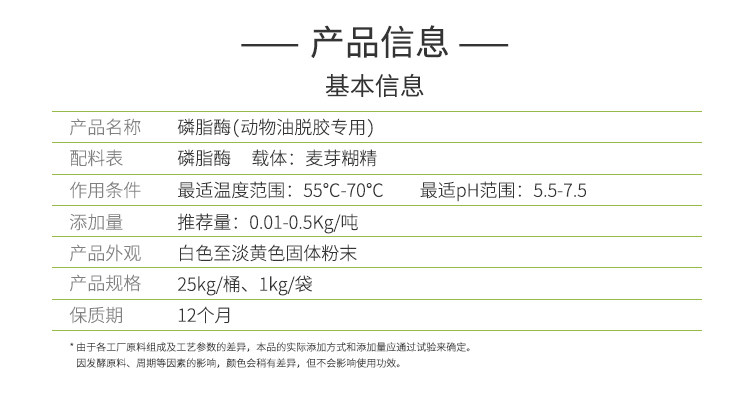 —— 产品信息 ——

基本信息

产品名称
磷脂酶(动物油脱胶专用)

配料表
磷脂酶 载体：麦芽糊精

作用条件
最适温度范围：55°C-70°C 最适pH范围：5.5-7.5

添加量
推荐量：0.01-0.5Kg/吨

产品外观
白色至淡黄色固体粉末

产品规格
25kg/桶、1kg/袋

保质期
12个月

* 由于各工厂原料组成及工艺参数的差异，本品的实际添加方式和添加量应通过试验来确定。
因发酵原料、周期等因素的影响，颜色会稍有差异，但不会影响使用功效。